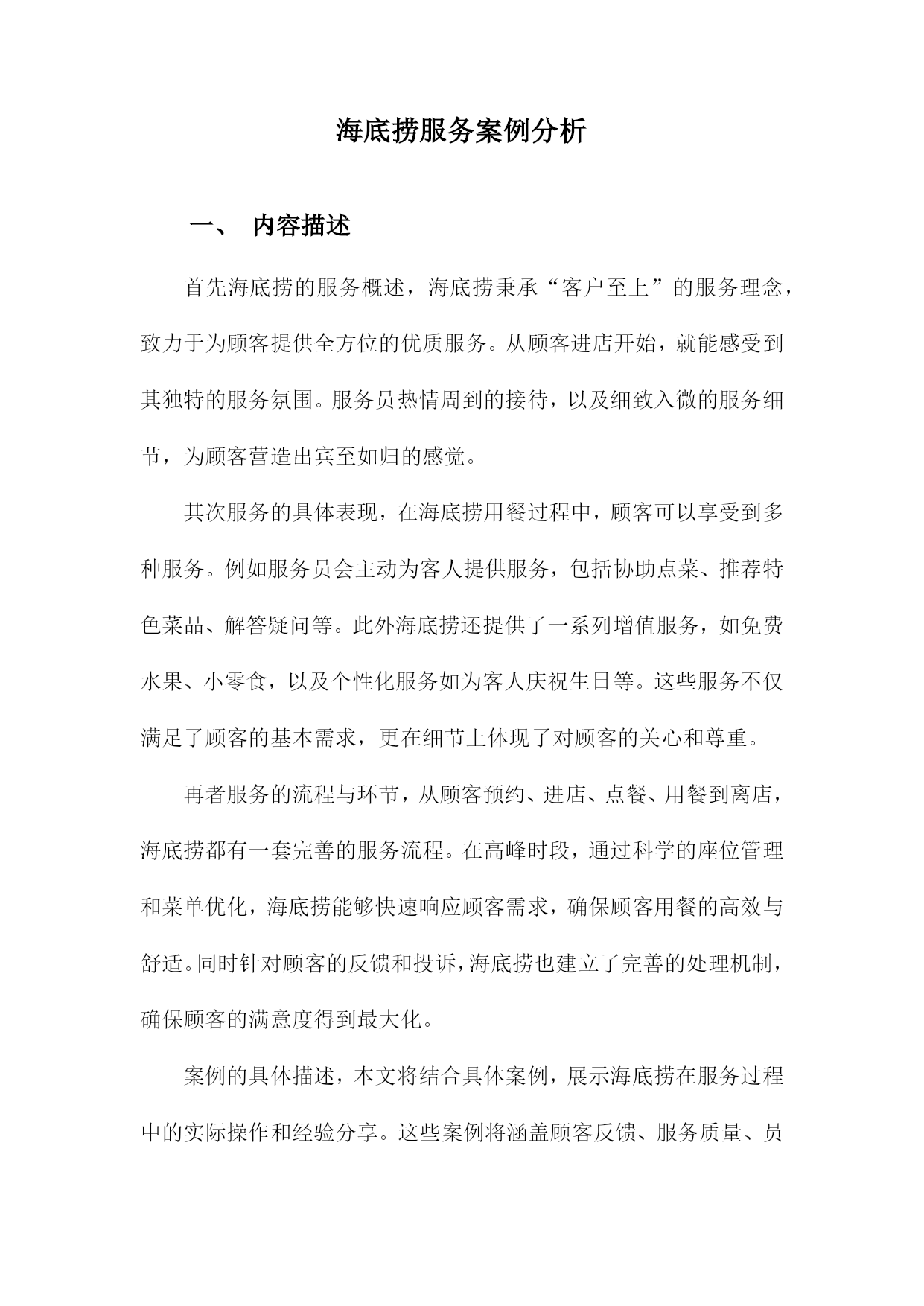 海底捞服务案例分析

一、 内容描述

首先海底捞的服务概述，海底捞秉承“客户至上”的服务理念，致力于为顾客提供全方位的优质服务。从顾客进店开始，就能感受到其独特的服务氛围。服务员热情周到的接待，以及细致入微的服务细节，为顾客营造出宾至如归的感觉。

其次服务的具体表现，在海底捞用餐过程中，顾客可以享受到多种服务。例如服务员会主动为客人提供服务，包括协助点菜、推荐特色菜品、解答疑问等。此外海底捞还提供了一系列增值服务，如免费水果、小零食，以及个性化服务如为客人庆祝生日等。这些服务不仅满足了顾客的基本需求，更在细节上体现了对顾客的关心和尊重。

再者服务的流程与环节，从顾客预约、进店、点餐、用餐到离店，海底捞都有一套完善的服务流程。在高峰时段，通过科学的座位管理和菜单优化，海底捞能够快速响应顾客需求，确保顾客用餐的高效与舒适。同时针对顾客的反馈和投诉，海底捞也建立了完善的处理机制，确保顾客的满意度得到最大化。

案例的具体描述，本文将结合具体案例，展示海底捞在服务过程中的实际操作和经验分享。这些案例将涵盖顾客反馈、服务质量、员